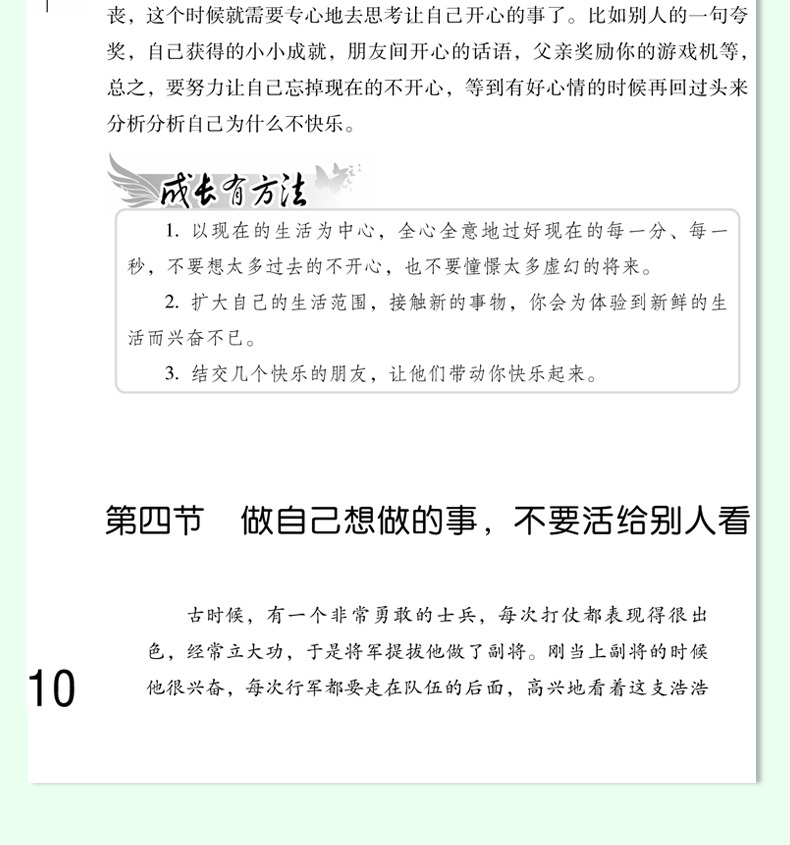 丧，这个时候就需要专心地去思考让自己开心的事了。比如别人的一句夸奖，自己获得的小小成就，朋友间开心的话语，父亲奖励你的游戏机等，总之，要努力让自己忘掉现在的不开心，等到有好心情的时候再回过头来分析分析自己为什么不快乐。

成长有方法

1. 以现在的生活为中心，全心全意地过好现在的每一分、每一秒，不要想太多过去的不开心，也不要憧憬太多虚幻的将来。

2. 扩大自己的生活范围，接触新的事物，你会为体验到新鲜的生活而兴奋不已。

3. 结交几个快乐的朋友，让他们带动你快乐起来。

第四节　做自己想做的事，不要活给别人看

古时候，有一个非常勇敢的士兵，每次打仗都表现得很出色，经常立大功，于是将军提拔他做了副将。刚当上副将的时候他很兴奋，每次行军都要走在队伍的后面，高兴地看着这支浩浩

10